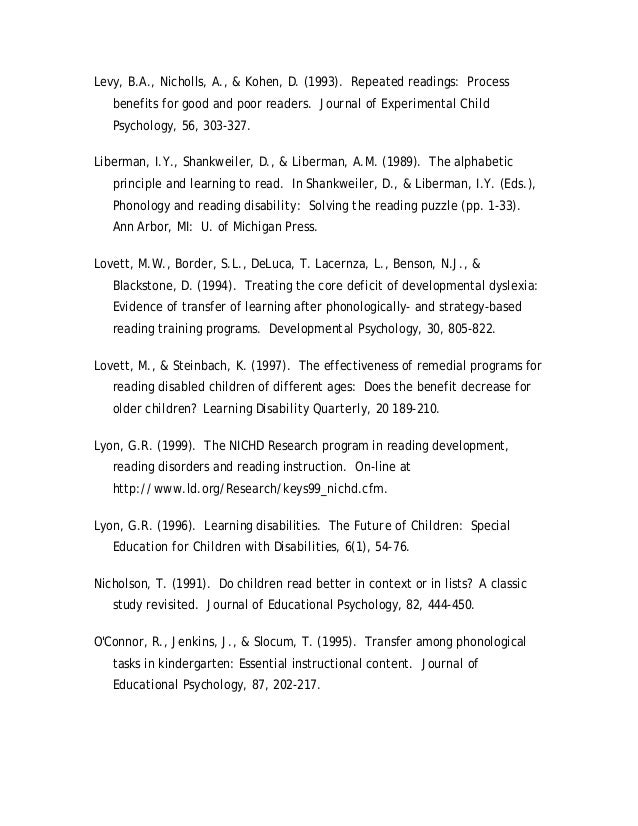 Levy, B.A., Nicholls, A., & Kohen, D. (1993). Repeated readings: Process benefits for good and poor readers. Journal of Experimental Child Psychology, 56, 303-327.

Liberman, I.Y., Shankweiler, D., & Liberman, A.M. (1989). The alphabetic principle and learning to read. In Shankweiler, D., & Liberman, I.Y. (Eds.), Phonology and reading disability: Solving the reading puzzle (pp. 1-33). Ann Arbor, MI: U. of Michigan Press.

Lovett, M.W., Border, S.L., DeLuca, T. Lacernza, L., Benson, N.J., & Blackstone, D. (1994). Treating the core deficit of developmental dyslexia: Evidence of transfer of learning after phonologically- and strategy-based reading training programs. Developmental Psychology, 30, 805-822.

Lovett, M., & Steinbach, K. (1997). The effectiveness of remedial programs for reading disabled children of different ages: Does the benefit decrease for older children? Learning Disability Quarterly, 20 189-210.

Lyon, G.R. (1999). The NICHD Research program in reading development, reading disorders and reading instruction. On-line at http://www.ld.org/Research/keys99_nichd.cfm.

Lyon, G.R. (1996). Learning disabilities. The Future of Children: Special Education for Children with Disabilities, 6(1), 54-76.

Nicholson, T. (1991). Do children read better in context or in lists? A classic study revisited. Journal of Educational Psychology, 82, 444-450.

O'Connor, R., Jenkins, J., & Slocum, T. (1995). Transfer among phonological tasks in kindergarten: Essential instructional content. Journal of Educational Psychology, 87, 202-217.